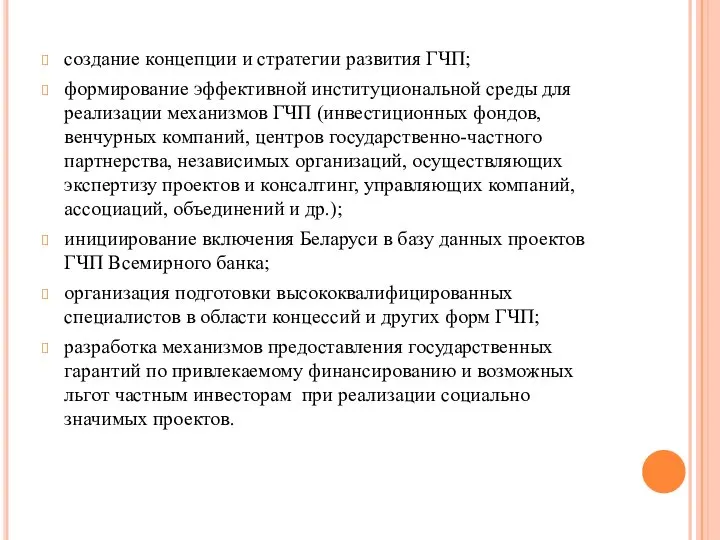 создание концепции и стратегии развития ГЧП;

формирование эффективной институциональной среды для реализации механизмов ГЧП (инвестиционных фондов, венчурных компаний, центров государственно-частного партнерства, независимых организаций, осуществляющих экспертизу проектов и консалтинг, управляющих компаний, ассоциаций, объединений и др.);

инициирование включения Беларуси в базу данных проектов ГЧП Всемирного банка;

организация подготовки высококвалифицированных специалистов в области концессий и других форм ГЧП;

разработка механизмов предоставления государственных гарантий по привлекаемому финансированию и возможных льгот частным инвесторам при реализации социально значимых проектов.